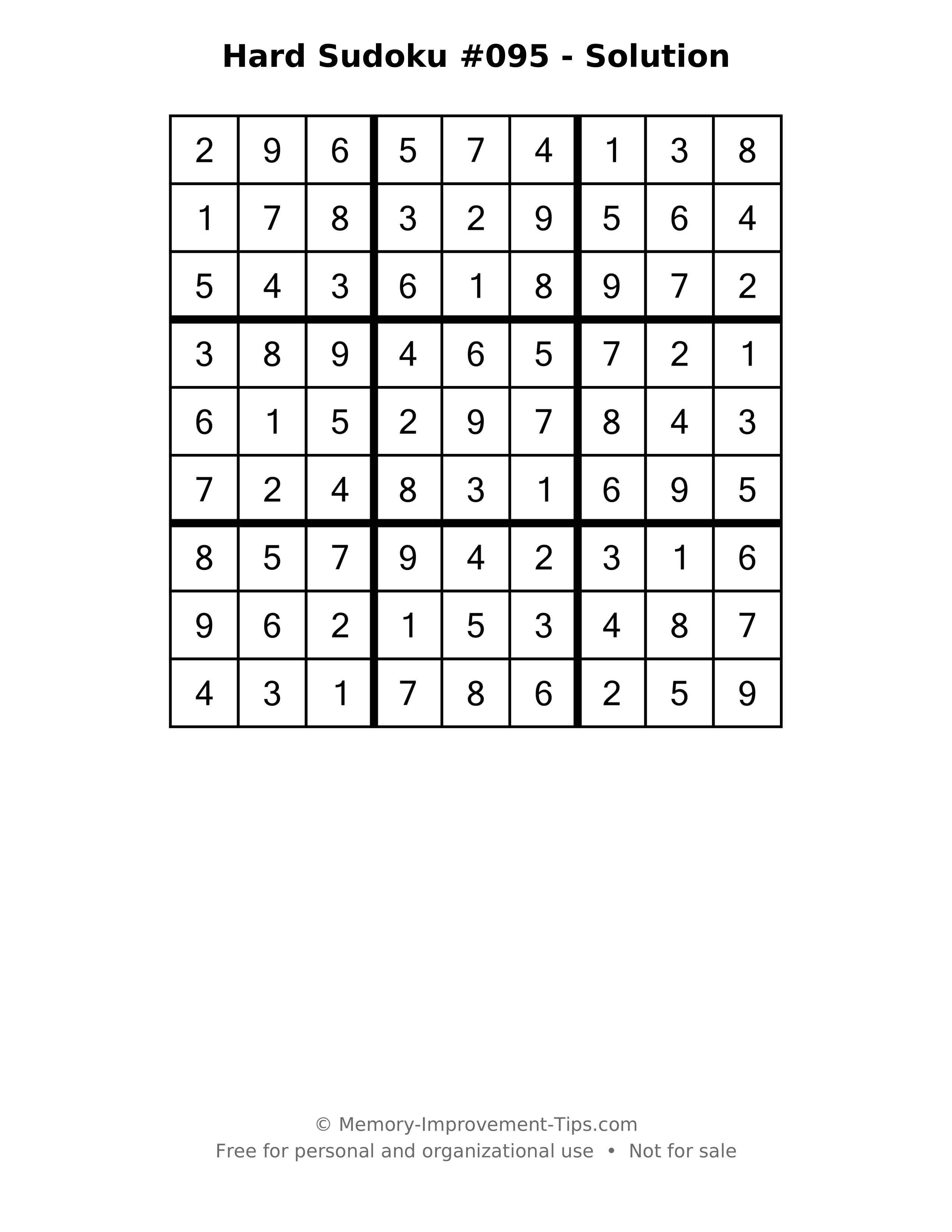 Hard Sudoku #095 - Solution

| 2 | 9 | 6 | 5 | 7 | 4 | 1 | 3 | 8 |
|---|---|---|---|---|---|---|---|---|
| 1 | 7 | 8 | 3 | 2 | 9 | 5 | 6 | 4 |
| 5 | 4 | 3 | 6 | 1 | 8 | 9 | 7 | 2 |
| 3 | 8 | 9 | 4 | 6 | 5 | 7 | 2 | 1 |
| 6 | 1 | 5 | 2 | 9 | 7 | 8 | 4 | 3 |
| 7 | 2 | 4 | 8 | 3 | 1 | 6 | 9 | 5 |
| 8 | 5 | 7 | 9 | 4 | 2 | 3 | 1 | 6 |
| 9 | 6 | 2 | 1 | 5 | 3 | 4 | 8 | 7 |
| 4 | 3 | 1 | 7 | 8 | 6 | 2 | 5 | 9 |

© Memory-Improvement-Tips.com
Free for personal and organizational use • Not for sale